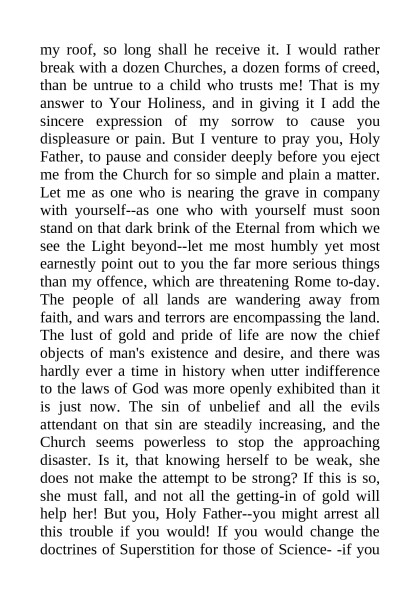 my roof, so long shall he receive it. I would rather break with a dozen Churches, a dozen forms of creed, than be untrue to a child who trusts me! That is my answer to Your Holiness, and in giving it I add the sincere expression of my sorrow to cause you displeasure or pain. But I venture to pray you, Holy Father, to pause and consider deeply before you eject me from the Church for so simple and plain a matter. Let me as one who is nearing the grave in company with yourself--as one who with yourself must soon stand on that dark brink of the Eternal from which we see the Light beyond--let me most humbly yet most earnestly point out to you the far more serious things than my offence, which are threatening Rome to-day. The people of all lands are wandering away from faith, and wars and terrors are encompassing the land. The lust of gold and pride of life are now the chief objects of man's existence and desire, and there was hardly ever a time in history when utter indifference to the laws of God was more openly exhibited than it is just now. The sin of unbelief and all the evils attendant on that sin are steadily increasing, and the Church seems powerless to stop the approaching disaster. Is it, that knowing herself to be weak, she does not make the attempt to be strong? If this is so, she must fall, and not all the getting-in of gold will help her! But you, Holy Father--you might arrest all this trouble if you would! If you would change the doctrines of Superstition for those of Science- -if you